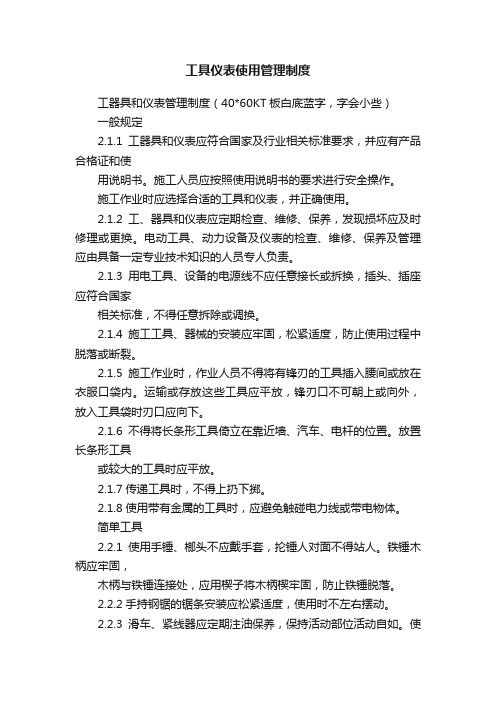 工具仪表使用管理制度

工器具和仪表管理制度（40*60KT 板白底蓝字，字会小些）

一般规定

2.1.1 工器具和仪表应符合国家及行业相关标准要求，并应有产品合格证和使

用说明书。施工人员应按照使用说明书的要求进行安全操作。

施工作业时应选择合适的工具和仪表，并正确使用。

2.1.2 工、器具和仪表应定期检查、维修、保养，发现损坏应及时修理或更换。电动工具、动力设备及仪表的检查、维修、保养及管理应由具备一定专业技术知识的人员专人负责。

2.1.3 用电工具、设备的电源线不应任意接长或拆换，插头、插座应符合国家

相关标准，不得任意拆除或调换。

2.1.4 施工工具、器械的安装应牢固，松紧适度，防止使用过程中脱落或断裂。

2.1.5 施工作业时，作业人员不得将有锋刃的工具插入腰间或放在衣服口袋内。运输或存放这些工具应平放，锋刃口不可朝上或向外，放入工具袋时刃口应向下。

2.1.6 不得将长条形工具倚立在靠近墙、汽车、电杆的位置。放置长条形工具

或较大的工具时应平放。

2.1.7 传递工具时，不得上扔下掷。

2.1.8 使用带有金属的工具时，应避免触碰电力线或带电物体。

简单工具

2.2.1 使用手锤、榔头不应戴手套，抡锤人对面不得站人。铁锤木柄应牢固，

木柄与铁锤连接处，应用楔子将木柄楔牢固，防止铁锤脱落。

2.2.2 手持钢锯的锯条安装应松紧适度，使用时不左右摆动。

2.2.3 滑车、紧线器应定期注油保养，保持活动部位活动自如。使